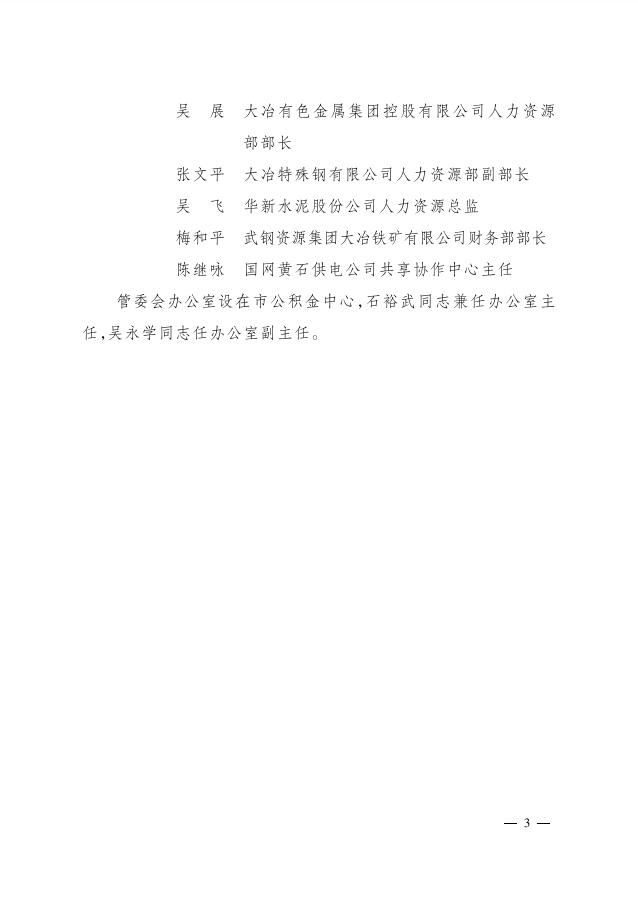 吴　展　大冶有色金属集团控股有限公司人力资源部部长

张文平　大冶特殊钢有限公司人力资源部副部长

吴　飞　华新水泥股份公司人力资源总监

梅和平　武钢资源集团大冶铁矿有限公司财务部部长

陈继咏　国网黄石供电公司共享协作中心主任

管委会办公室设在市公积金中心，石裕武同志兼任办公室主任，吴永学同志任办公室副主任。

— 3 —